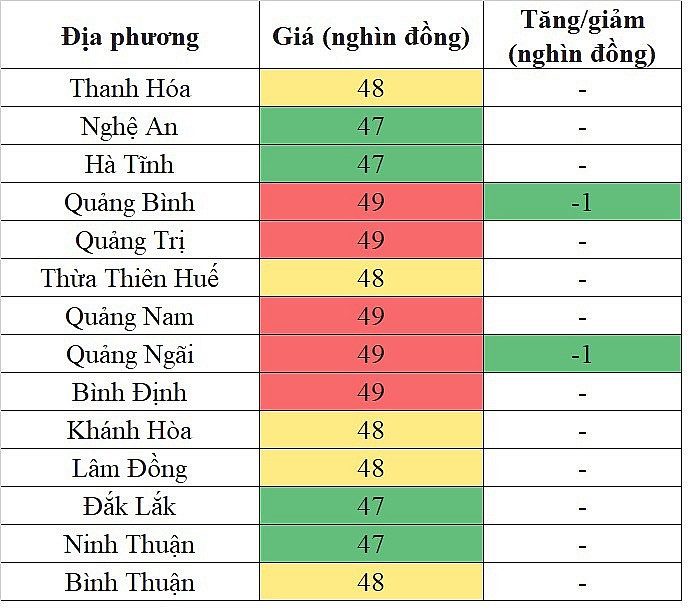 | Địa phương | Giá (nghìn đồng) | Tăng/giảm (nghìn đồng) |
|---|---|---|
| Thanh Hóa | 48 | - |
| Nghệ An | 47 | - |
| Hà Tĩnh | 47 | - |
| Quảng Bình | 49 | -1 |
| Quảng Trị | 49 | - |
| Thừa Thiên Huế | 48 | - |
| Quảng Nam | 49 | - |
| Quảng Ngãi | 49 | -1 |
| Bình Định | 49 | - |
| Khánh Hòa | 48 | - |
| Lâm Đồng | 48 | - |
| Đắk Lắk | 47 | - |
| Ninh Thuận | 47 | - |
| Bình Thuận | 48 | - |